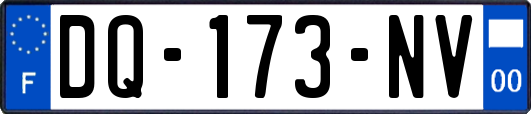 F
DQ-173-NV
00